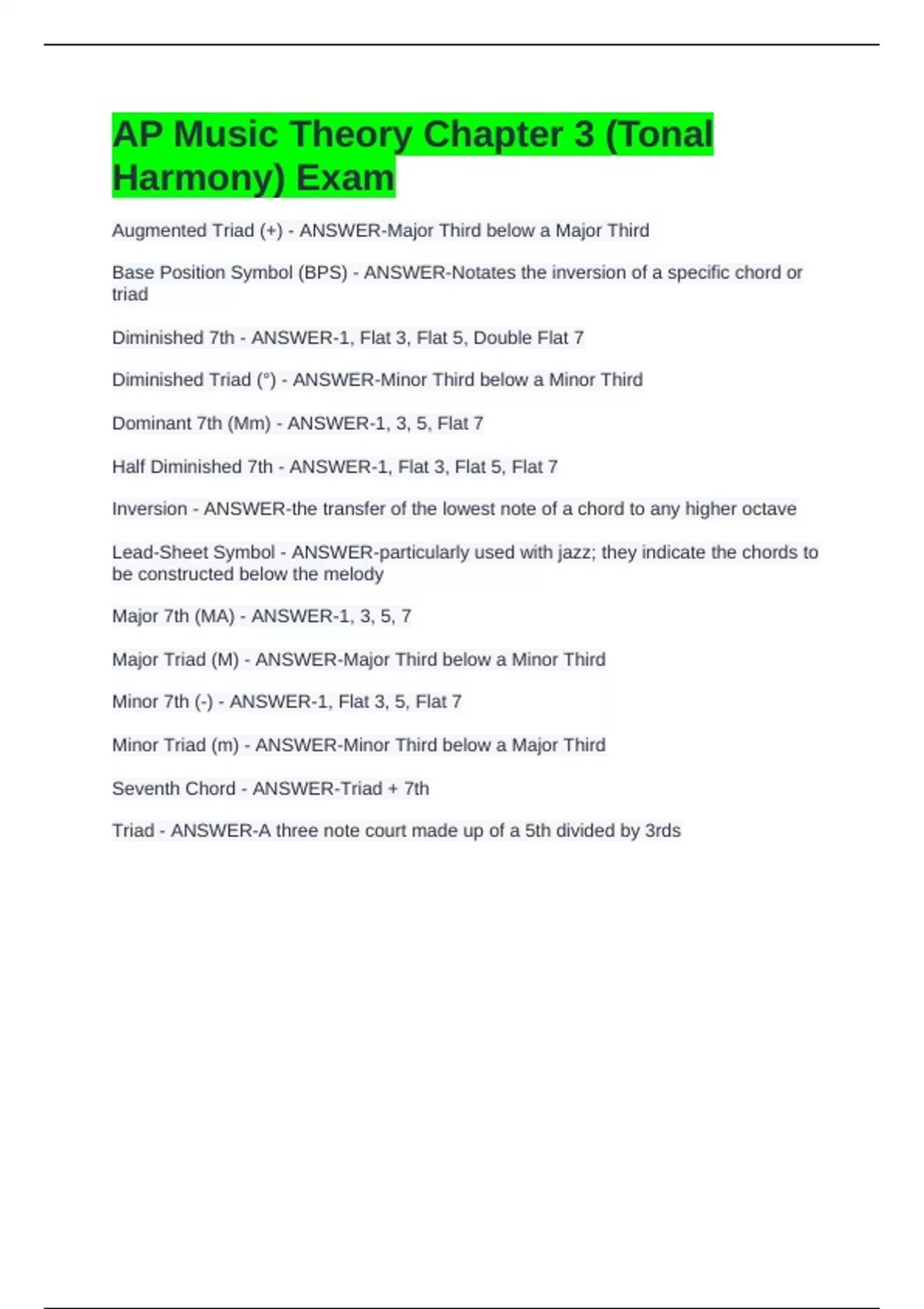 AP Music Theory Chapter 3 (Tonal Harmony) Exam

Augmented Triad (+) - ANSWER-Major Third below a Major Third

Base Position Symbol (BPS) - ANSWER-Notates the inversion of a specific chord or triad

Diminished 7th - ANSWER-1, Flat 3, Flat 5, Double Flat 7

Diminished Triad (°) - ANSWER-Minor Third below a Minor Third

Dominant 7th (Mm) - ANSWER-1, 3, 5, Flat 7

Half Diminished 7th - ANSWER-1, Flat 3, Flat 5, Flat 7

Inversion - ANSWER-the transfer of the lowest note of a chord to any higher octave

Lead-Sheet Symbol - ANSWER-particularly used with jazz; they indicate the chords to be constructed below the melody

Major 7th (MA) - ANSWER-1, 3, 5, 7

Major Triad (M) - ANSWER-Major Third below a Minor Third

Minor 7th (-) - ANSWER-1, Flat 3, 5, Flat 7

Minor Triad (m) - ANSWER-Minor Third below a Major Third

Seventh Chord - ANSWER-Triad + 7th

Triad - ANSWER-A three note court made up of a 5th divided by 3rds